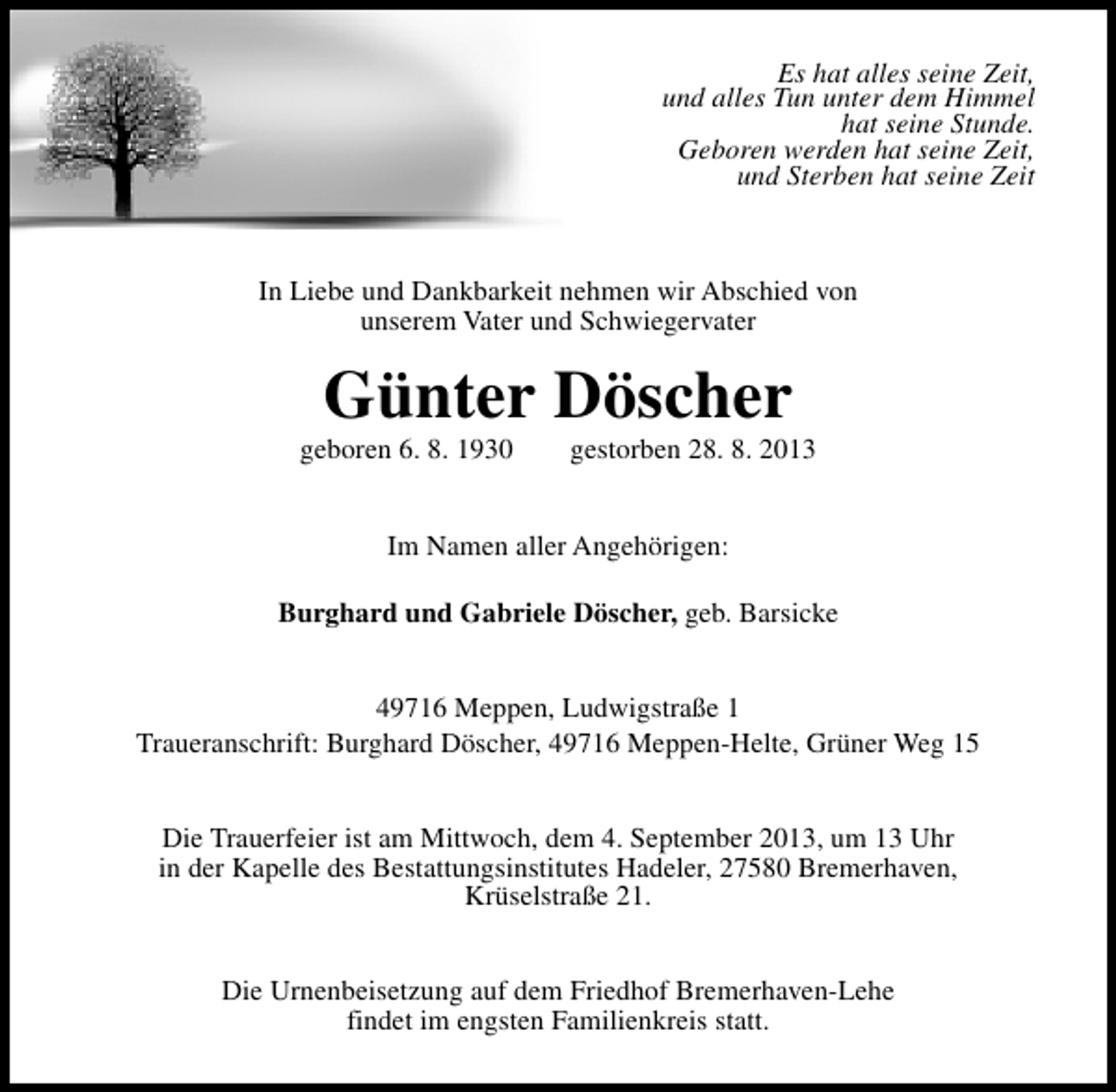 Es hat alles seine Zeit,
und alles Tun unter dem Himmel
hat seine Stunde.
Geboren werden hat seine Zeit,
und Sterben hat seine Zeit

In Liebe und Dankbarkeit nehmen wir Abschied von
unserem Vater und Schwiegervater

Günter Döscher

geboren 6. 8. 1930 gestorben 28. 8. 2013

Im Namen aller Angehörigen:

Burghard und Gabriele Döscher, geb. Barsicke

49716 Meppen, Ludwigstraße 1
Traueranschrift: Burghard Döscher, 49716 Meppen-Helte, Grüner Weg 15

Die Trauerfeier ist am Mittwoch, dem 4. September 2013, um 13 Uhr in der Kapelle des Bestattungsinstitutes Hadeler, 27580 Bremerhaven, Krüselstraße 21.

Die Urnenbeisetzung auf dem Friedhof Bremerhaven-Lehe findet im engsten Familienkreis statt.